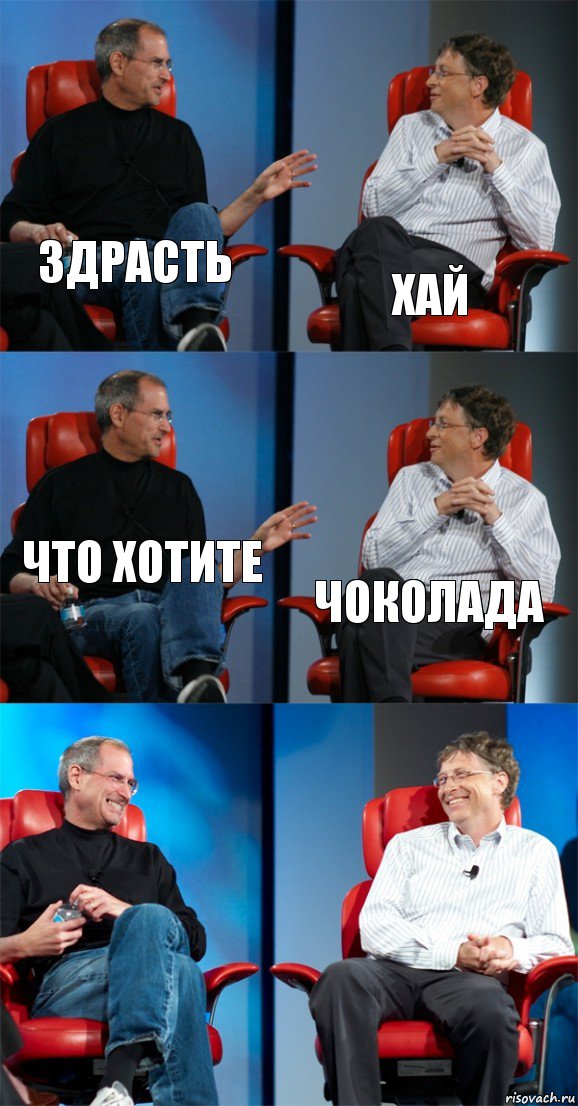 ЗДРАСТЬ

ХАЙ

ЧТО ХОТИТЕ

ЧОКОЛАДА

risovach.ru